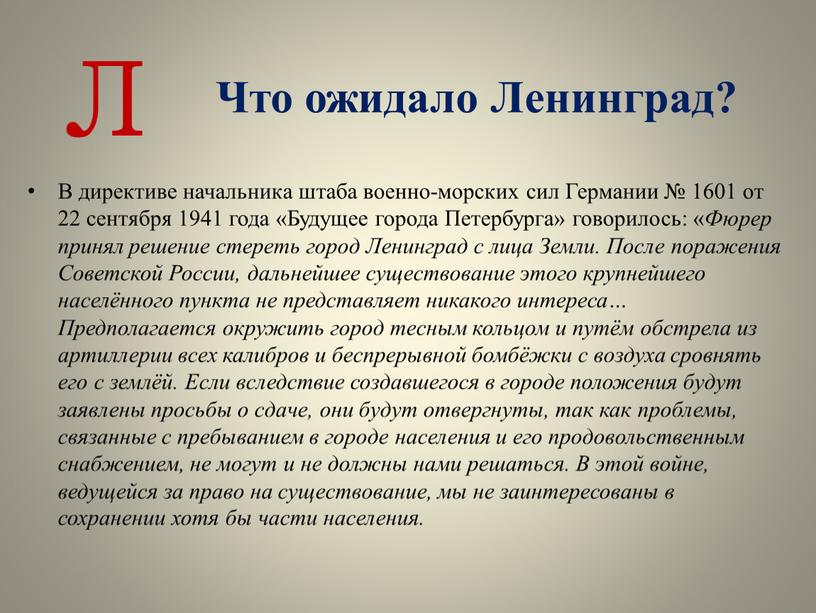 Л

Что ожидало Ленинград?

• В директиве начальника штаба военно-морских сил Германии № 1601 от 22 сентября 1941 года «Будущее города Петербурга» говорилось: «Фюрер принял решение стереть город Ленинград с лица Земли. После поражения Советской России, дальнейшее существование этого крупнейшего населённого пункта не представляет никакого интереса… Предполагается окружить город тесным кольцом и путём обстрела из артиллерии всех калибров и беспрерывной бомбёжки с воздуха сровнять его с землёй. Если вследствие создавшегося в городе положения будут заявлены просьбы о сдаче, они будут отвергнуты, так как проблемы, связанные с пребыванием в городе населения и его продовольственным снабжением, не могут и не должны нами решаться. В этой войне, ведущейся за право на существование, мы не заинтересованы в сохранении хотя бы части населения.